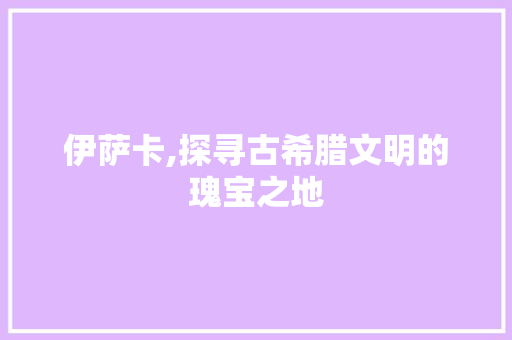 伊萨卡,探寻古希腊文明的瑰宝之地